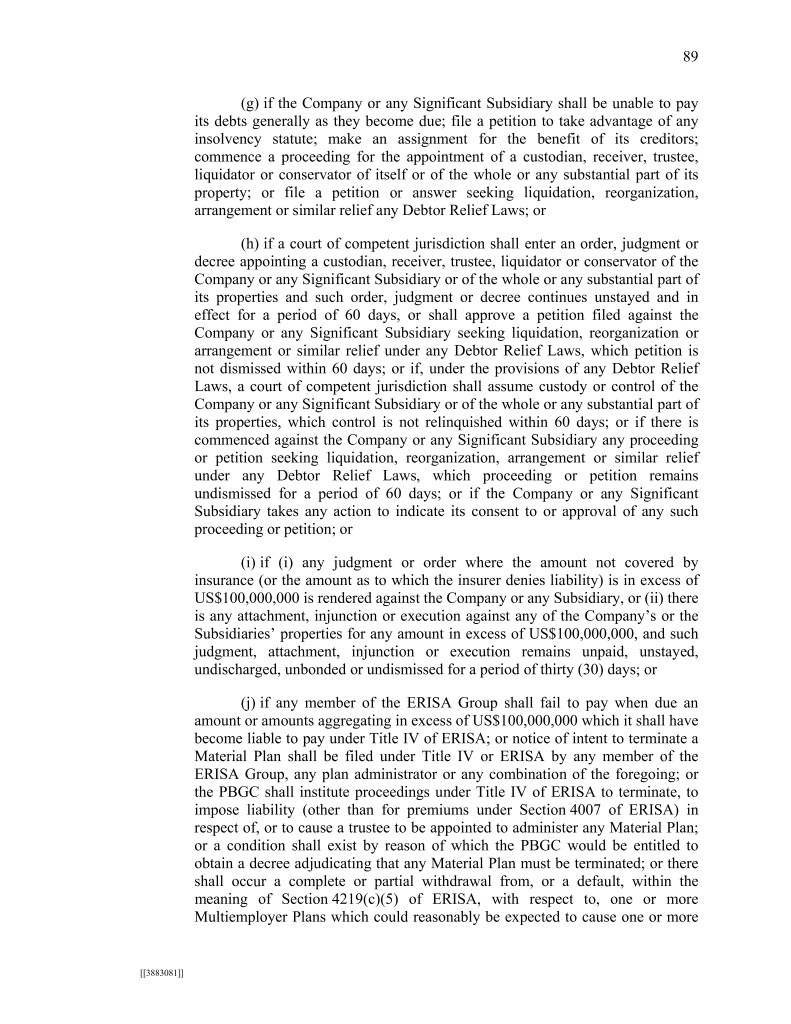 89

(g) if the Company or any Significant Subsidiary shall be unable to pay its debts generally as they become due; file a petition to take advantage of any insolvency statute; make an assignment for the benefit of its creditors; commence a proceeding for the appointment of a custodian, receiver, trustee, liquidator or conservator of itself or of the whole or any substantial part of its property; or file a petition or answer seeking liquidation, reorganization, arrangement or similar relief any Debtor Relief Laws; or

(h) if a court of competent jurisdiction shall enter an order, judgment or decree appointing a custodian, receiver, trustee, liquidator or conservator of the Company or any Significant Subsidiary or of the whole or any substantial part of its properties and such order, judgment or decree continues unstayed and in effect for a period of 60 days, or shall approve a petition filed against the Company or any Significant Subsidiary seeking liquidation, reorganization or arrangement or similar relief under any Debtor Relief Laws, which petition is not dismissed within 60 days; or if, under the provisions of any Debtor Relief Laws, a court of competent jurisdiction shall assume custody or control of the Company or any Significant Subsidiary or of the whole or any substantial part of its properties, which control is not relinquished within 60 days; or if there is commenced against the Company or any Significant Subsidiary any proceeding or petition seeking liquidation, reorganization, arrangement or similar relief under any Debtor Relief Laws, which proceeding or petition remains undismissed for a period of 60 days; or if the Company or any Significant Subsidiary takes any action to indicate its consent to or approval of any such proceeding or petition; or

(i) if (i) any judgment or order where the amount not covered by insurance (or the amount as to which the insurer denies liability) is in excess of US$100,000,000 is rendered against the Company or any Subsidiary, or (ii) there is any attachment, injunction or execution against any of the Company's or the Subsidiaries' properties for any amount in excess of US$100,000,000, and such judgment, attachment, injunction or execution remains unpaid, unstayed, undischarged, unbonded or undismissed for a period of thirty (30) days; or

(j) if any member of the ERISA Group shall fail to pay when due an amount or amounts aggregating in excess of US$100,000,000 which it shall have become liable to pay under Title IV of ERISA; or notice of intent to terminate a Material Plan shall be filed under Title IV or ERISA by any member of the ERISA Group, any plan administrator or any combination of the foregoing; or the PBGC shall institute proceedings under Title IV of ERISA to terminate, to impose liability (other than for premiums under Section 4007 of ERISA) in respect of, or to cause a trustee to be appointed to administer any Material Plan; or a condition shall exist by reason of which the PBGC would be entitled to obtain a decree adjudicating that any Material Plan must be terminated; or there shall occur a complete or partial withdrawal from, or a default, within the meaning of Section 4219(c)(5) of ERISA, with respect to, one or more Multiemployer Plans which could reasonably be expected to cause one or more

[[3883081]]